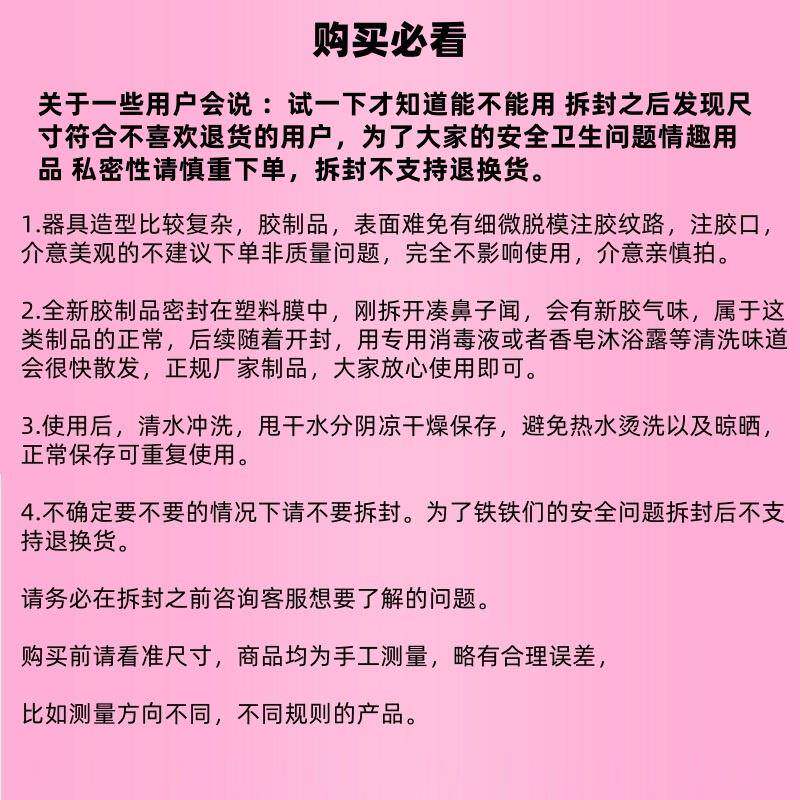 购买必看

关于一些用户会说：试一下才知道能不能用 拆封之后发现尺寸符合不喜欢退货的用户，为了大家的安全卫生问题情趣用品 私密性请慎重下单，拆封不支持退换货。

1.器具造型比较复杂，胶制品，表面难免有细微脱模注胶纹路，注胶口，介意美观的不建议下单非质量问题，完全不影响使用，介意亲慎拍。

2.全新胶制品密封在塑料膜中，刚拆开凑鼻子闻，会有新胶气味，属于这类制品的正常，后续随着开封，用专用消毒液或者香皂沐浴露等清洗味道会很快散发，正规厂家制品，大家放心使用即可。

3.使用后，清水冲洗，甩干水分阴凉干燥保存，避免热水烫洗以及晾晒，正常保存可重复使用。

4.不确定要不要的情况下请不要拆封。为了铁铁们的安全问题拆封后不支持退换货。

请务必在拆封之前咨询客服想要了解的问题。

购买前请看准尺寸，商品均为手工测量，略有合理误差，

比如测量方向不同，不同规则的产品。